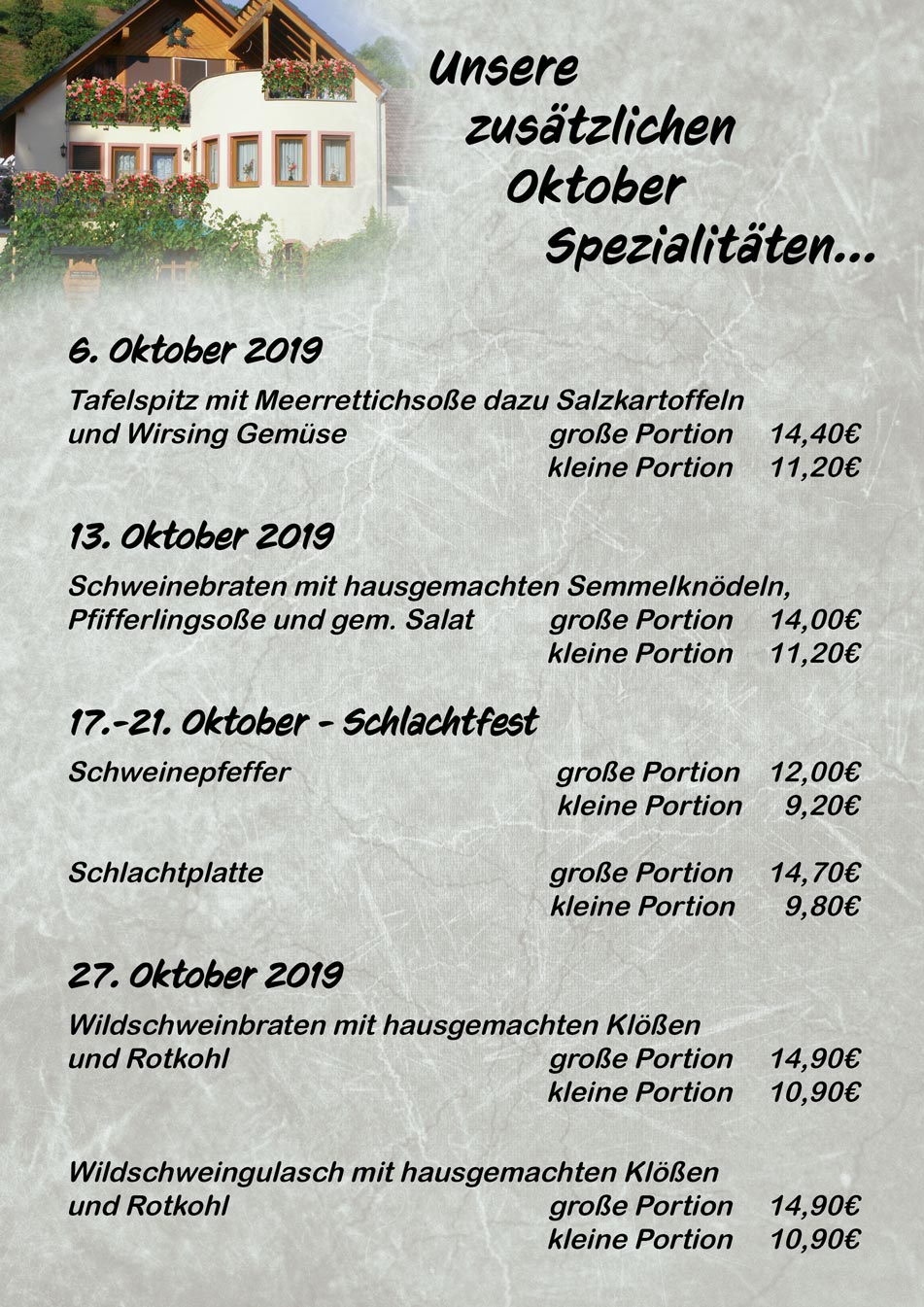 Unsere zusätzlichen Oktober Spezialitäten...

6. Oktober 2019

Tafelspitz mit Meerrettichsoße dazu Salzkartoffeln und Wirsing Gemüse große Portion 14,40€
kleine Portion 11,20€

13. Oktober 2019

Schweinebraten mit hausgemachten Semmelknödeln, Pfifferlingsoße und gem. Salat große Portion 14,00€
kleine Portion 11,20€

17.-21. Oktober - Schlachtfest

Schweinepfeffer große Portion 12,00€
kleine Portion 9,20€

Schlachtplatte große Portion 14,70€
kleine Portion 9,80€

27. Oktober 2019

Wildschweinbraten mit hausgemachten Klößen und Rotkohl große Portion 14,90€
kleine Portion 10,90€

Wildschweingulasch mit hausgemachten Klößen und Rotkohl große Portion 14,90€
kleine Portion 10,90€